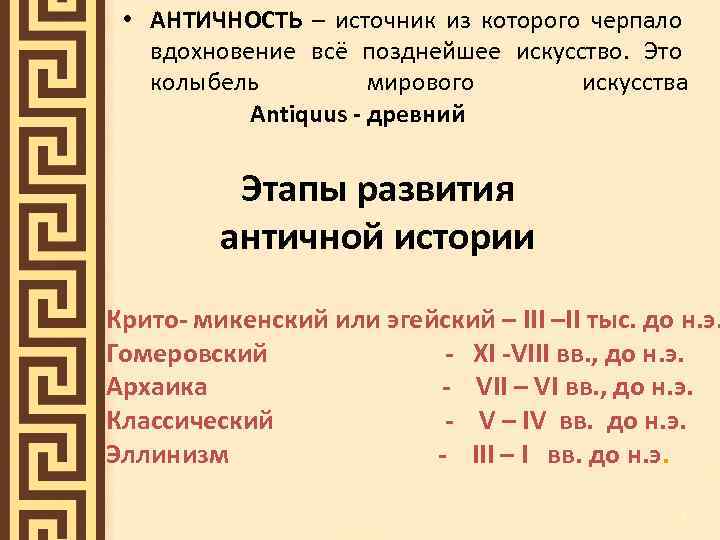 • АНТИЧНОСТЬ – источник из которого черпало вдохновение всё позднейшее искусство. Это колыбель мирового искусства
Antiquus - древний

Этапы развития античной истории

Крито- микенский или эгейский – III –II тыс. до н.э.
Гомеровский - XI -VIII вв., до н.э.
Архаика - VII – VI вв., до н.э.
Классический - V – IV вв. до н.э.
Эллинизм - III – I вв. до н.э.